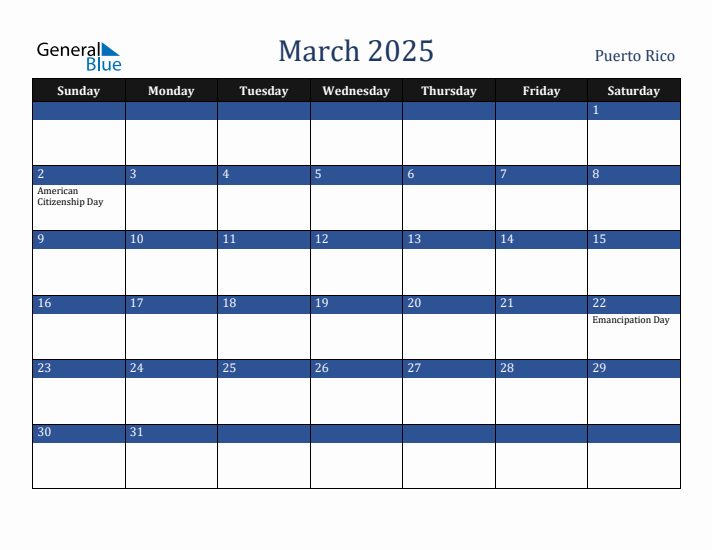 General Blue

March 2025

Puerto Rico

| Sunday | Monday | Tuesday | Wednesday | Thursday | Friday | Saturday |
|---|---|---|---|---|---|---|
| | | | | | | 1 |
| 2 American Citizenship Day | 3 | 4 | 5 | 6 | 7 | 8 |
| 9 | 10 | 11 | 12 | 13 | 14 | 15 |
| 16 | 17 | 18 | 19 | 20 | 21 | 22 Emancipation Day |
| 23 | 24 | 25 | 26 | 27 | 28 | 29 |
| 30 | 31 | | | | | |